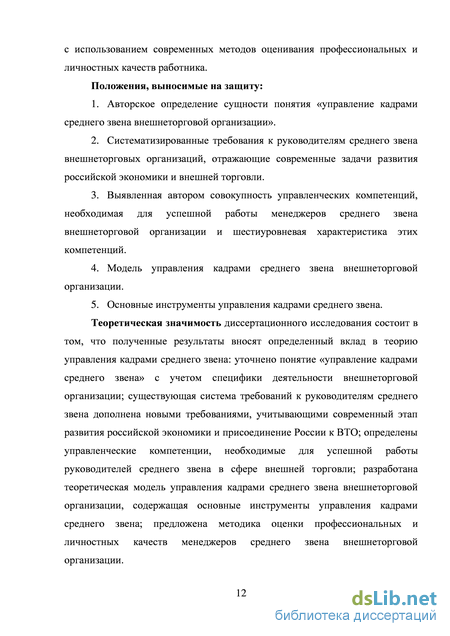 с использованием современных методов оценивания профессиональных и личностных качеств работника.

Положения, выносимые на защиту:

1. Авторское определение сущности понятия «управление кадрами среднего звена внешнеторговой организации».

2. Систематизированные требования к руководителям среднего звена внешнеторговых организаций, отражающие современные задачи развития российской экономики и внешней торговли.

3. Выявленная автором совокупность управленческих компетенций, необходимая для успешной работы менеджеров среднего звена внешнеторговой организации и шестиуровневая характеристика этих компетенций.

4. Модель управления кадрами среднего звена внешнеторговой организации.

5. Основные инструменты управления кадрами среднего звена.

Теоретическая значимость диссертационного исследования состоит в том, что полученные результаты вносят определенный вклад в теорию управления кадрами среднего звена: уточнено понятие «управление кадрами среднего звена» с учетом специфики деятельности внешнеторговой организации; существующая система требований к руководителям среднего звена дополнена новыми требованиями, учитывающими современный этап развития российской экономики и присоединение России к ВТО; определены управленческие компетенции, необходимые для успешной работы руководителей среднего звена в сфере внешней торговли; разработана теоретическая модель управления кадрами среднего звена внешнеторговой организации, содержащая основные инструменты управления кадрами среднего звена; предложена методика оценки профессиональных и личностных качеств менеджеров среднего звена внешнеторговой организации.

12

dsLib.net
библиотека диссертаций